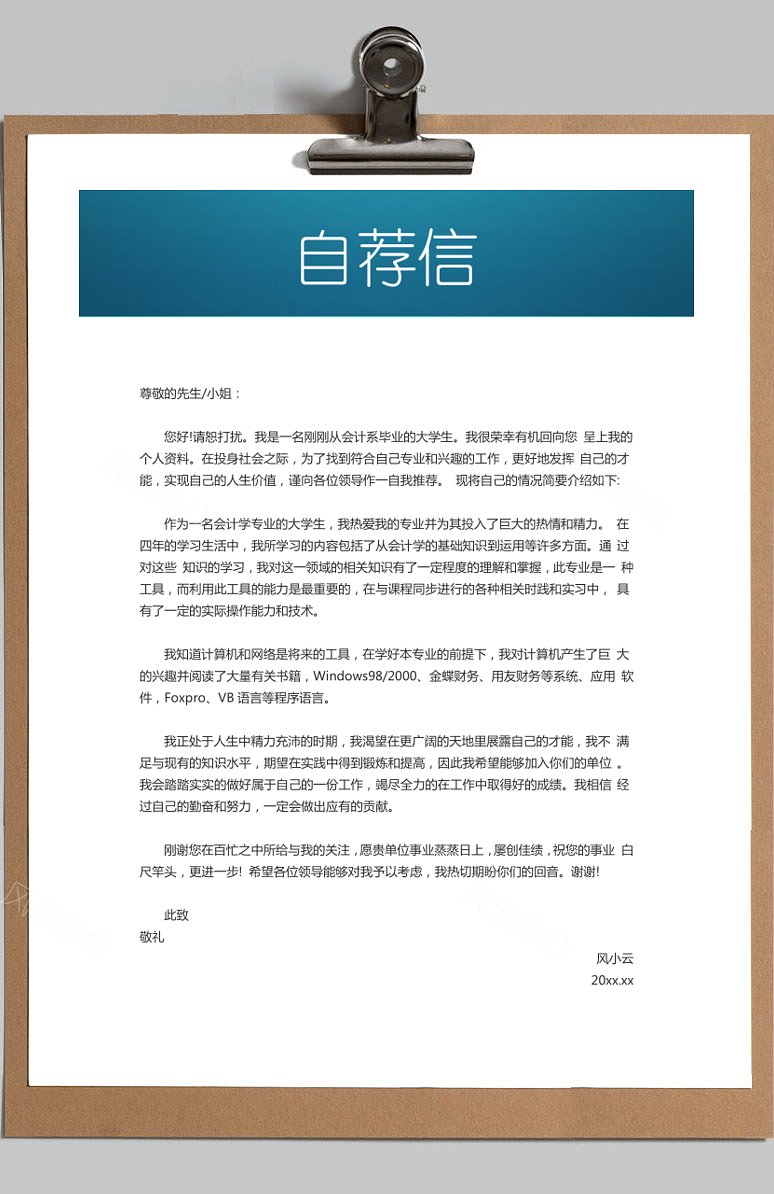 自荐信

尊敬的先生/小姐：

您好!请恕打扰。我是一名刚刚从会计系毕业的大学生。我很荣幸有机回向您 呈上我的个人资料。在投身社会之际，为了找到符合自己专业和兴趣的工作，更好地发挥 自己的才能，实现自己的人生价值，谨向各位领导作一自我推荐。 现将自己的情况简要介绍如下:

作为一名会计学专业的大学生，我热爱我的专业并为其投入了巨大的热情和精力。 在四年的学习生活中，我所学习的内容包括了从会计学的基础知识到运用等许多方面。通 过对这些 知识的学习，我对这一领域的相关知识有了一定程度的理解和掌握，此专业是一 种工具，而利用此工具的能力是最重要的，在与课程同步进行的各种相关时践和实习中， 具有了一定的实际操作能力和技术。

我知道计算机和网络是将来的工具，在学好本专业的前提下，我对计算机产生了巨 大的兴趣并阅读了大量有关书籍，Windows98/2000、金蝶财务、用友财务等系统、应用 软件，Foxpro、VB 语言等程序语言。

我正处于人生中精力充沛的时期，我渴望在更广阔的天地里展露自己的才能，我不 满足与现有的知识水平，期望在实践中得到锻炼和提高，因此我希望能够加入你们的单位 。我会踏踏实实的做好属于自己的一份工作，竭尽全力的在工作中取得好的成绩。我相信 经过自己的勤奋和努力，一定会做出应有的贡献。

刚谢您在百忙之中所给与我的关注，愿贵单位事业蒸蒸日上，屡创佳绩，祝您的事业 白尺竿头，更进一步! 希望各位领导能够对我予以考虑，我热切期盼你们的回音。谢谢!

此致
敬礼

风小云
20xx.xx